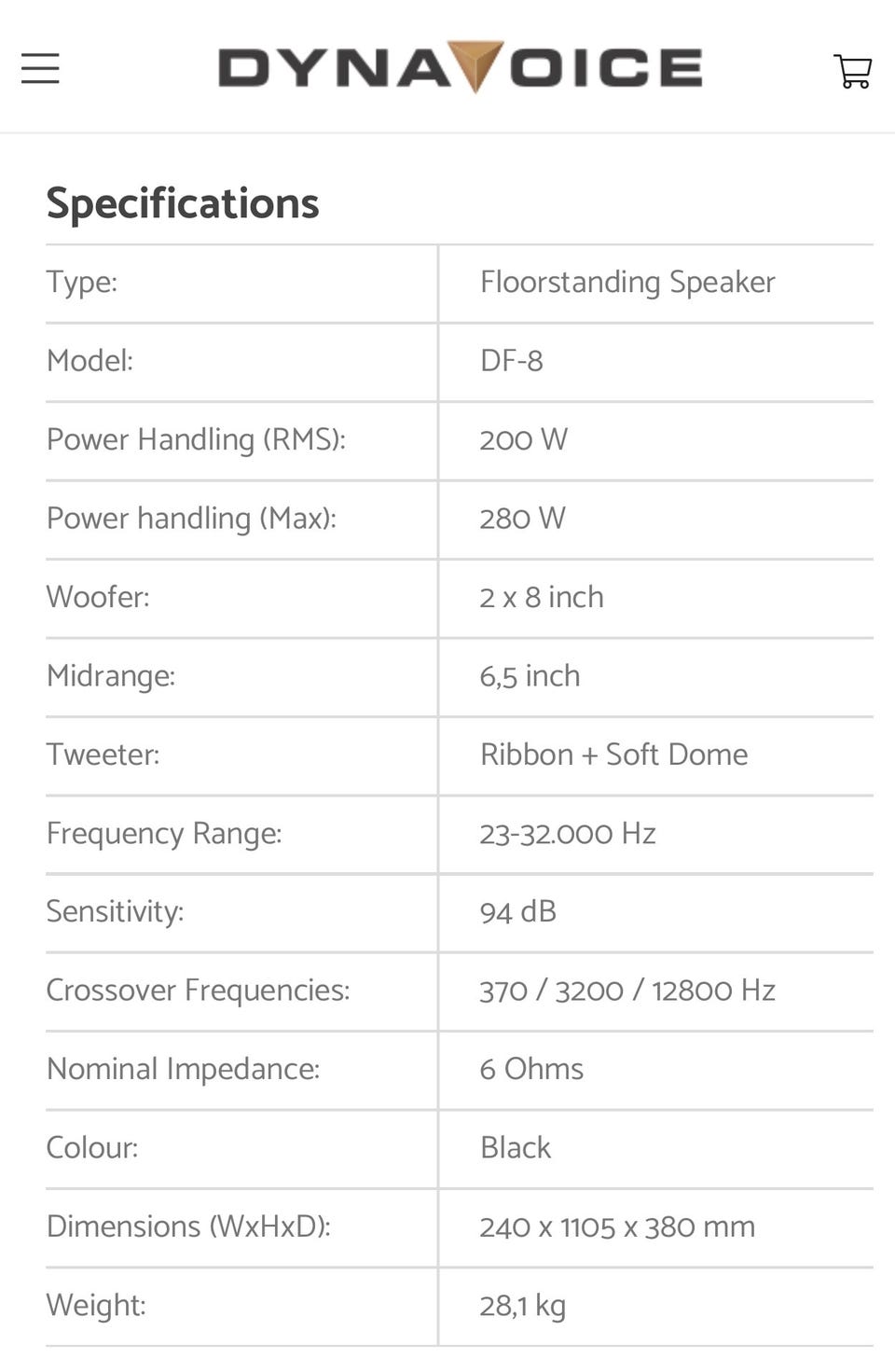 DYNAVOICE

Specifications

| Type: | Floorstanding Speaker |
|---|---|
| Model: | DF-8 |
| Power Handling (RMS): | 200 W |
| Power handling (Max): | 280 W |
| Woofer: | 2 x 8 inch |
| Midrange: | 6,5 inch |
| Tweeter: | Ribbon + Soft Dome |
| Frequency Range: | 23-32.000 Hz |
| Sensitivity: | 94 dB |
| Crossover Frequencies: | 370 / 3200 / 12800 Hz |
| Nominal Impedance: | 6 Ohms |
| Colour: | Black |
| Dimensions (WxHxD): | 240 x 1105 x 380 mm |
| Weight: | 28,1 kg |